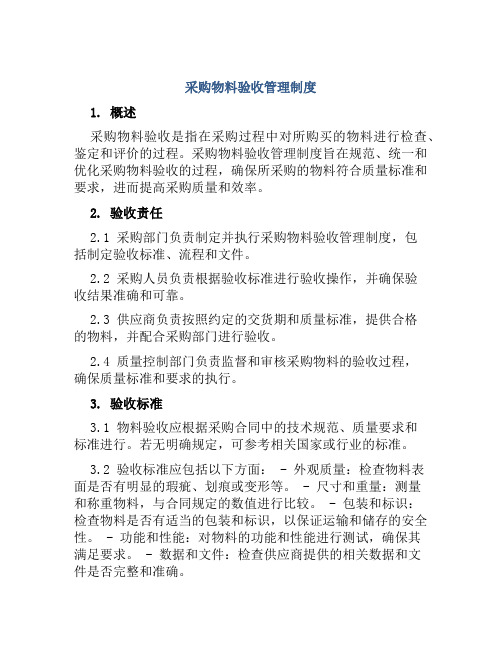 采购物料验收管理制度

1. 概述

采购物料验收是指在采购过程中对所购买的物料进行检查、鉴定和评价的过程。采购物料验收管理制度旨在规范、统一和优化采购物料验收的过程，确保所采购的物料符合质量标准和要求，进而提高采购质量和效率。

2. 验收责任

2.1 采购部门负责制定并执行采购物料验收管理制度，包括制定验收标准、流程和文件。

2.2 采购人员负责根据验收标准进行验收操作，并确保验收结果准确和可靠。

2.3 供应商负责按照约定的交货期和质量标准，提供合格的物料，并配合采购部门进行验收。

2.4 质量控制部门负责监督和审核采购物料的验收过程，确保质量标准和要求的执行。

3. 验收标准

3.1 物料验收应根据采购合同中的技术规范、质量要求和标准进行。若无明确规定，可参考相关国家或行业的标准。

3.2 验收标准应包括以下方面： - 外观质量：检查物料表面是否有明显的瑕疵、划痕或变形等。 - 尺寸和重量：测量和称重物料，与合同规定的数值进行比较。 - 包装和标识：检查物料是否有适当的包装和标识，以保证运输和储存的安全性。 - 功能和性能：对物料的功能和性能进行测试，确保其满足要求。 - 数据和文件：检查供应商提供的相关数据和文件是否完整和准确。